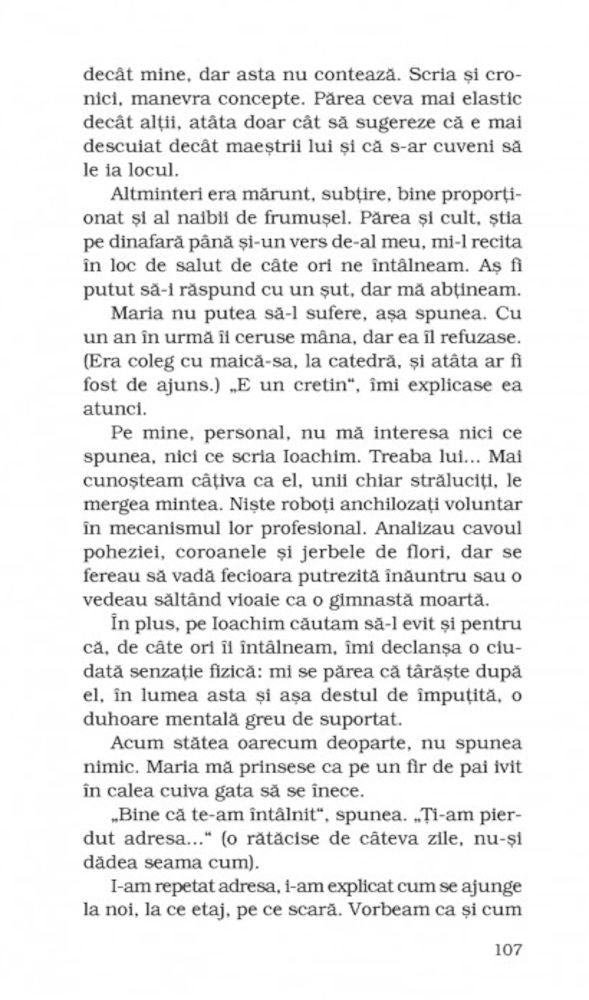 decât mine, dar asta nu contează. Scria și cronici, manevra concepte. Părea ceva mai elastic decât alții, atâta doar cât să sugereze că e mai descuiat decât maeștrii lui și că s-ar cuveni să le ia locul.

Altminteri era mărunt, subțire, bine proporționat și al naibii de frumușel. Părea și cult, știa pe dinafară până și-un vers de-al meu, mi-l recita în loc de salut de câte ori ne întâlneam. Aș fi putut să-i răspund cu un șut, dar mă abțineam.

Maria nu putea să-l sufere, așa spunea. Cu un an în urmă îi ceruse mâna, dar ea îl refuzase. (Era coleg cu maică-sa, la catedră, și atâta ar fi fost de ajuns.) „E un cretin", îmi explicase ea atunci.

Pe mine, personal, nu mă interesa nici ce spunea, nici ce scria Ioachim. Treaba lui... Mai cunoșteam câțiva ca el, unii chiar străluciți, le mergea mintea. Niște roboți anchilozați voluntar în mecanismul lor profesional. Analizau cavoul poheziei, coroanele și jerbele de flori, dar se fereau să vadă fecioara putrezită înăuntru sau o vedeau săltând vioaie ca o gimnastă moartă.

În plus, pe Ioachim căutam să-l evit și pentru că, de câte ori îl întâlneam, îmi declanșa o ciudată senzație fizică: mi se părea că târăște după el, în lumea asta și așa destul de împuțită, o duhoare mentală greu de suportat.

Acum stătea oarecum deoparte, nu spunea nimic. Maria mă prinsese ca pe un fir de pai ivit în calea cuiva gata să se înece.

„Bine că te-am întâlnit", spunea. „Ți-am pierdut adresa..." (o rătăcise de câteva zile, nu-și dădea seama cum).

I-am repetat adresa, i-am explicat cum se ajunge la noi, la ce etaj, pe ce scară. Vorbeam ca și cum

107